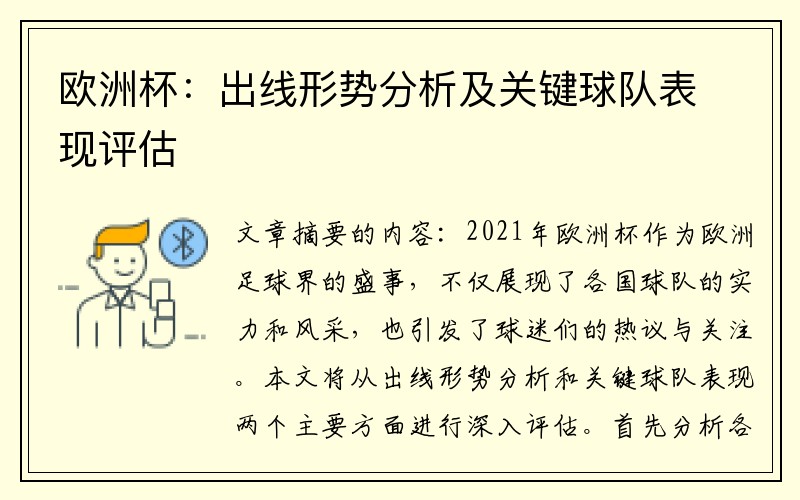 欧洲杯：出线形势分析及关键球队表现评估

文章摘要的内容：2021年欧洲杯作为欧洲足球界的盛事，不仅展现了各国球队的实力和风采，也引发了球迷们的热议与关注。本文将从出线形势分析和关键球队表现两个主要方面进行深入评估。首先分析各